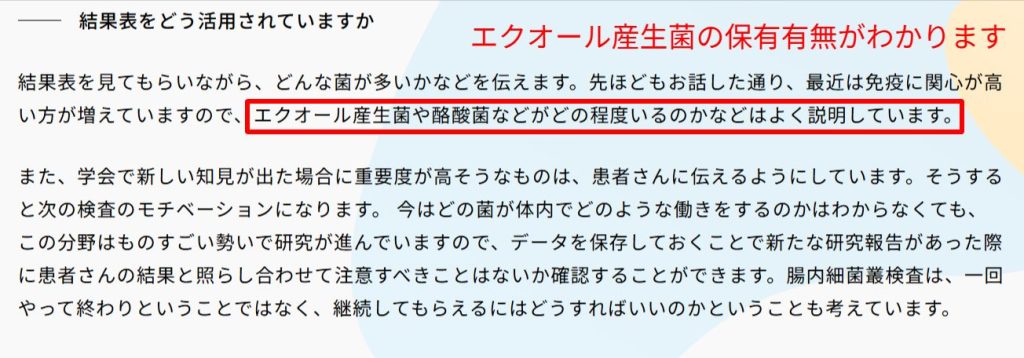 —— 結果表をどう活用されていますか

エクオール産生菌の保有有無がわかります

結果表を見てもらいながら、どんな菌が多いかなどを伝えます。先ほどもお話した通り、最近は免疫に関心が高い方が増えていますので、エクオール産生菌や酪酸菌などがどの程度いるのかなどはよく説明しています。

また、学会で新しい知見が出た場合に重要度が高そうなものは、患者さんに伝えるようにしています。そうすると次の検査のモチベーションになります。 今はどの菌が体内でどのような働きをするのかはわからなくても、この分野はものすごい勢いで研究が進んでいますので、データを保存しておくことで新たな研究報告があった際に患者さんの結果と照らし合わせて注意すべきことはないか確認することができます。腸内細菌叢検査は、一回やって終わりということではなく、継続してもらえるにはどうすればいいのかということも考えています。